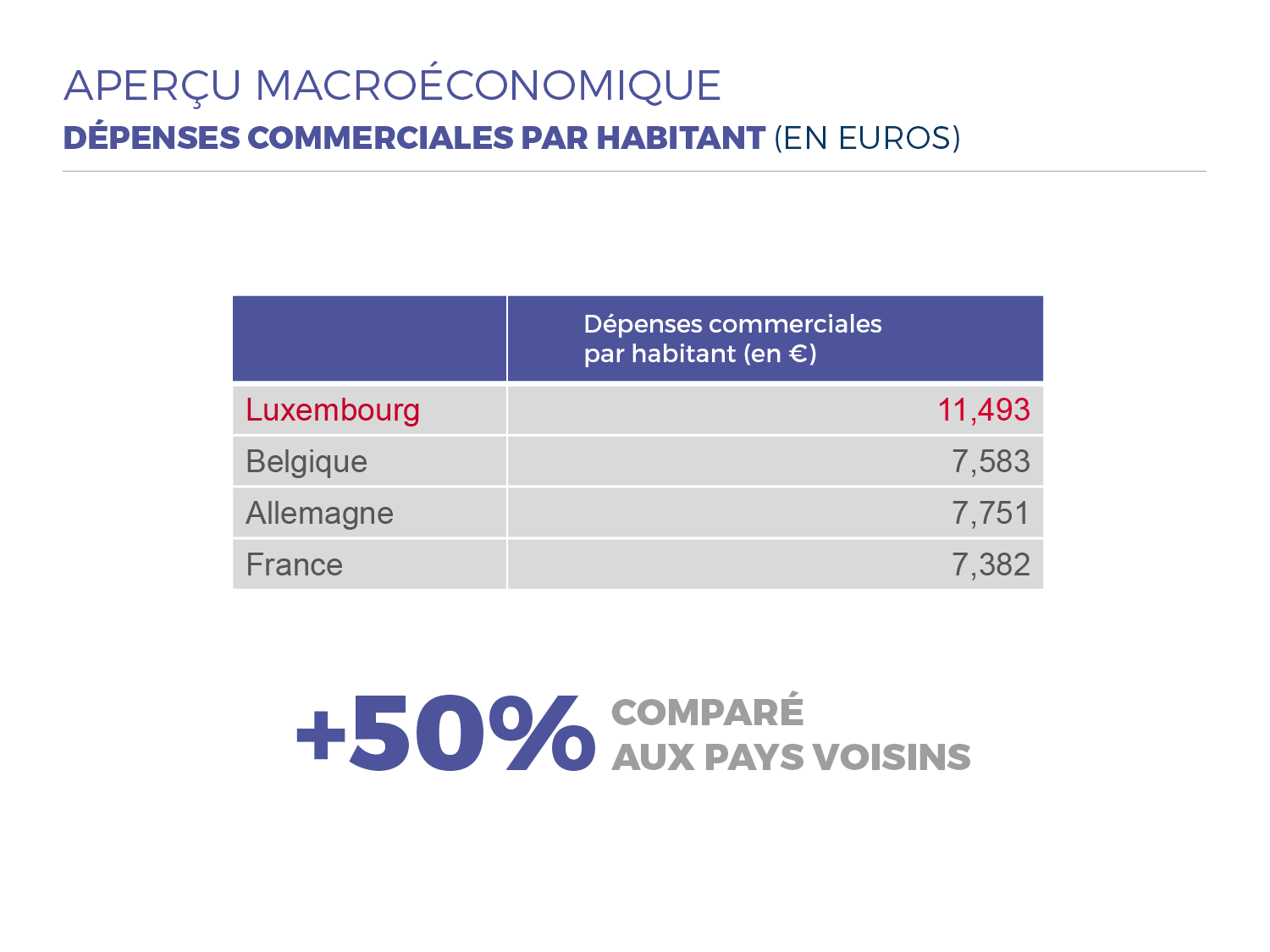 APERÇU MACROÉCONOMIQUE
DÉPENSES COMMERCIALES PAR HABITANT (EN EUROS)

| | Dépenses commerciales par habitant (en €) |
|---|---|
| Luxembourg | 11,493 |
| Belgique | 7,583 |
| Allemagne | 7,751 |
| France | 7,382 |

+50% COMPARÉ AUX PAYS VOISINS